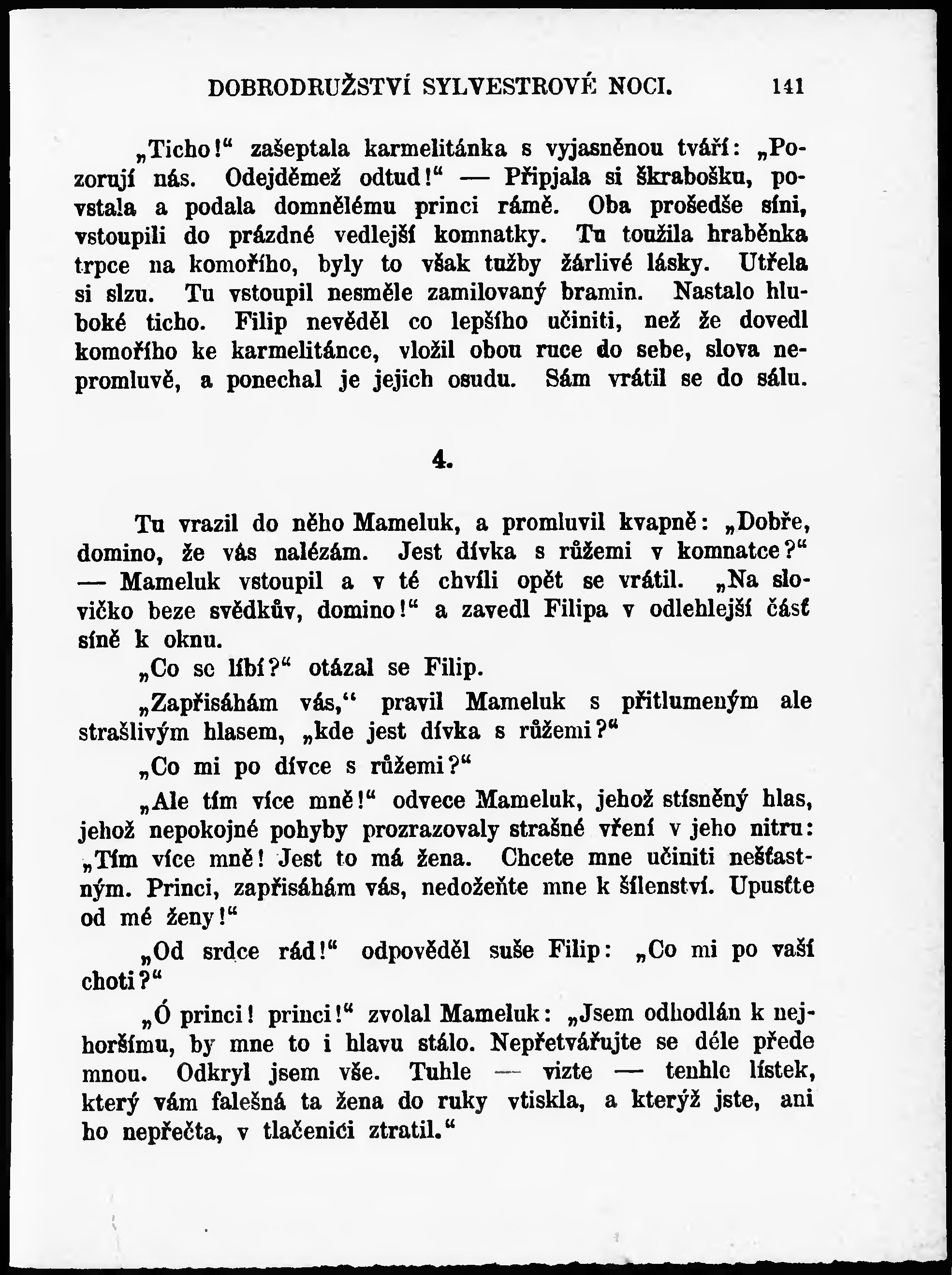 DOBRODRUŽSTVÍ SYLVESTROVÉ NOCI. 141

„Ticho!“ zašeptala karmelitánka s vyjasněnou tváří: „Pozorují nás. Odejděmež odtud!“ — Připjala si škrabošku, povstala a podala domnělému princi rámě. Oba prošedše síni, vstoupili do prázdné vedlejší komnatky. Tu toužila hraběnka trpce na komořího, byly to však tužby žárlivé lásky. Utřela si slzu. Tu vstoupil nesměle zamilovaný bramin. Nastalo hluboké ticho. Filip nevěděl co lepšího učiniti, než že dovedl komořího ke karmelitánce, vložil obou ruce do sebe, slova nepromluvě, a ponechal je jejich osudu. Sám vrátil se do sálu.

4.

Tu vrazil do něho Mameluk, a promluvil kvapně: „Dobře, domino, že vás nalézám. Jest dívka s růžemi v komnatce?“ — Mameluk vstoupil a v té chvíli opět se vrátil. „Na slovíčko beze svědkův, domino!“ a zavedl Filipa v odlehlejší část síně k oknu.

„Co se líbí?“ otázal se Filip.

„Zapřisáhám vás,“ pravil Mameluk s přitlumeným ale strašlivým hlasem, „kde jest dívka s růžemi?“

„Co mi po dívce s růžemi?“

„Ale tím více mně!“ odvece Mameluk, jehož stísněný hlas, jehož nepokojné pohyby prozrazovaly strašné vření v jeho nitru: „Tím více mně! Jest to má žena. Chcete mne učiniti nešťastným. Princi, zapřisáhám vás, nedožeňte mne k šílenství. Upusťte od mé ženy!“

„Od srdce rád!“ odpověděl suše Filip: „Co mi po vaší choti?“

„Ó princi! princi!“ zvolal Mameluk: „Jsem odhodlán k nejhoršímu, by mne to i hlavu stálo. Nepřetvářujte se déle přede mnou. Odkryl jsem vše. Tuhle — vizte — tenhle lístek, který vám falešná ta žena do ruky vtiskla, a kterýž jste, ani ho nepřečta, v tlačenici ztratil.“